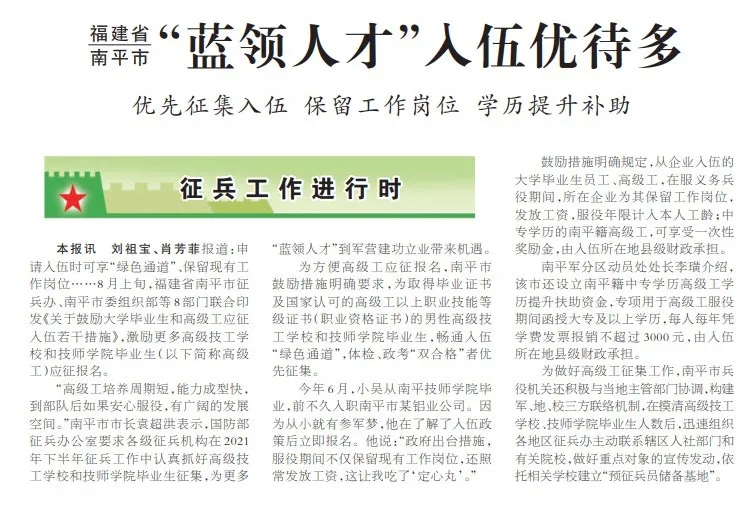 福建省南平市“蓝领人才”入伍优待多

优先征集入伍 保留工作岗位 学历提升补助

征兵工作进行时

本报讯 刘祖宝、肖芳菲报道：申请入伍时可享“绿色通道”、保留现有工作岗位……8月上旬，福建省南平市征兵办、南平市委组织部等8部门联合印发《关于鼓励大学毕业生和高级工应征入伍若干措施》，激励更多高级技工学校和技师学院毕业生（以下简称高级工）应征报名。

“高级工培养周期短，能力成型快，到部队后如果安心服役，有广阔的发展空间。”南平市市长袁超洪表示，国防部征兵办公室要求各级征兵机构在2021年下半年征兵工作中认真抓好高级技工学校和技师学院毕业生征集，为更多“蓝领人才”到军营建功立业带来机遇。

为方便高级工应征报名，南平市鼓励措施明确要求，为取得毕业证书及国家认可的高级工以上职业技能等级证书（职业资格证书）的男性高级技工学校和技师学院毕业生，畅通入伍“绿色通道”，体检、政考“双合格”者优先征集。

今年6月，小吴从南平技师学院毕业，前不久入职南平市某铝业公司。因为从小就有参军梦，他在了解了入伍政策后立即报名。他说：“政府出台措施，服役期间不仅保留现有工作岗位，还照常发放工资，这让我吃了‘定心丸’。”

鼓励措施明确规定，从企业入伍的大学毕业生员工、高级工，在服义务兵役期间，所在企业为其保留工作岗位，发放工资，服役年限计入本人工龄；中专学历的南平籍高级工，可享受一次性奖励金，由入伍所在地县级财政承担。

南平军分区动员处处长李璜介绍，该市还设立南平籍中专学历高级工学历提升扶助资金，专项用于高级工服役期间函授大专及以上学历，每人每年凭学费发票报销不超过3000元，由入伍所在地县级财政承担。

为做好高级工征集工作，南平市兵役机关还积极与当地主管部门协调，构建军、地、校三方联络机制，在摸清高级技工学校、技师学院毕业生人数后，迅速组织各地区征兵办主动联系辖区人社部门和有关院校，做好重点对象的宣传发动，依托相关学校建立“预征兵员储备基地”。